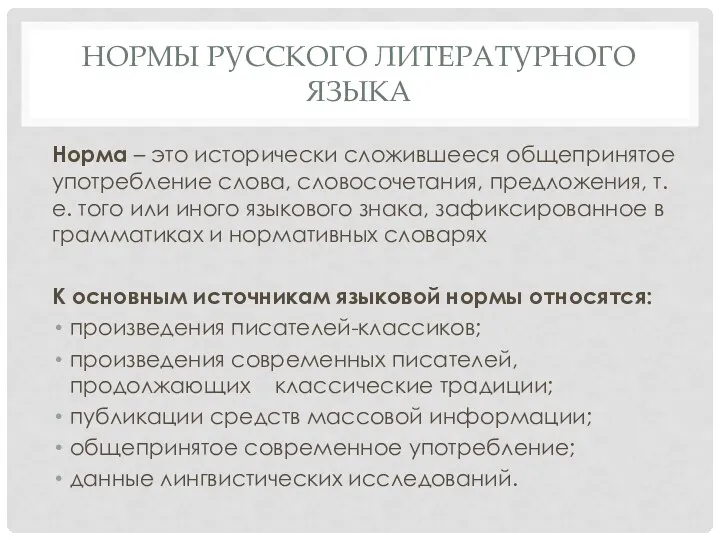 НОРМЫ РУССКОГО ЛИТЕРАТУРНОГО ЯЗЫКА

Норма – это исторически сложившееся общепринятое употребление слова, словосочетания, предложения, т. е. того или иного языкового знака, зафиксированное в грамматиках и нормативных словарях

К основным источникам языковой нормы относятся:
• произведения писателей-классиков;
• произведения современных писателей, продолжающих классические традиции;
• публикации средств массовой информации;
• общепринятое современное употребление;
• данные лингвистических исследований.